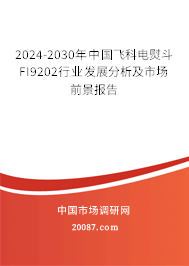 2024-2030年中国飞科电熨斗FI9202行业发展分析及市场前景报告

中国市场调研网

20087.com